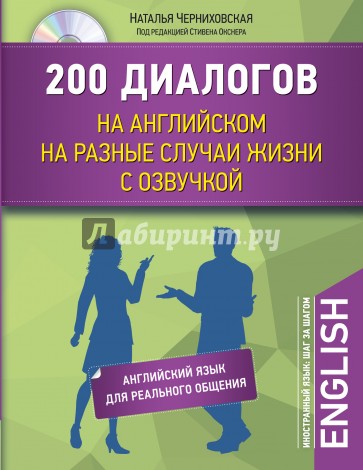 Наталья Черниховская
Под редакцией Стивена Окснера

200 ДИАЛОГОВ
НА АНГЛИЙСКОМ
НА РАЗНЫЕ СЛУЧАИ ЖИЗНИ
С ОЗВУЧКОЙ

Лабиринт.ру

АНГЛИЙСКИЙ ЯЗЫК
ДЛЯ РЕАЛЬНОГО ОБЩЕНИЯ

ИНОСТРАННЫЙ ЯЗЫК: ШАГ ЗА ШАГОМ
ENGLISH